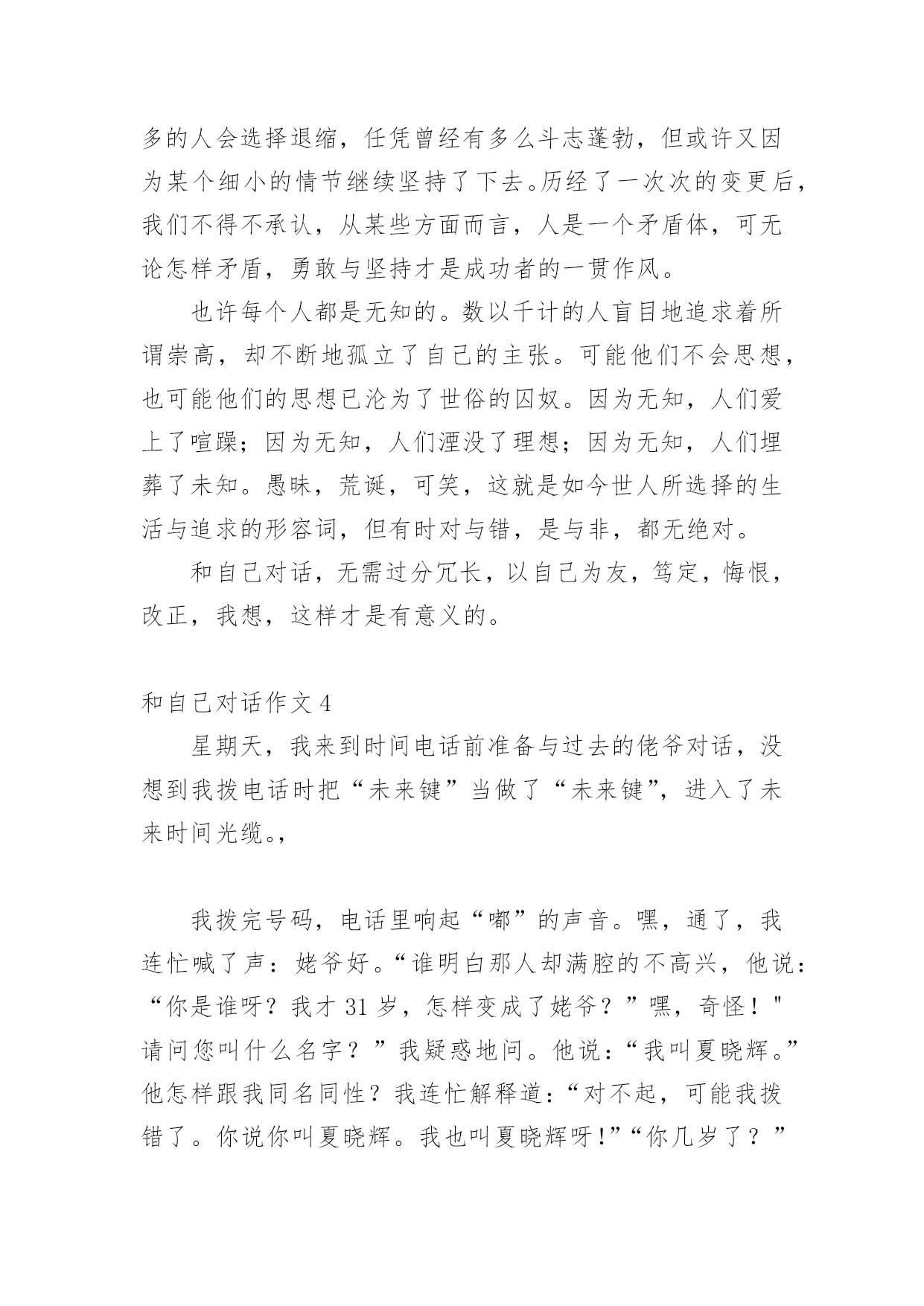 多的人会选择退缩，任凭曾经有多么斗志蓬勃，但或许又因为某个细小的情节继续坚持了下去。历经了一次次的变更后，我们不得不承认，从某些方面而言，人是一个矛盾体，可无论怎样矛盾，勇敢与坚持才是成功者的一贯作风。

也许每个人都是无知的。数以千计的人盲目地追求着所谓崇高，却不断地孤立了自己的主张。可能他们不会思想，也可能他们的思想已沦为了世俗的囚奴。因为无知，人们爱上了喧躁；因为无知，人们湮没了理想；因为无知，人们埋葬了未知。愚昧，荒诞，可笑，这就是如今世人所选择的生活与追求的形容词，但有时对与错，是与非，都无绝对。

和自己对话，无需过分冗长，以自己为友，笃定，悔恨，改正，我想，这样才是有意义的。

和自己对话作文 4

星期天，我来到时间电话前准备与过去的佬爷对话，没想到我拨电话时把“未来键”当做了“未来键”，进入了未来时间光缆。，

我拨完号码，电话里响起“嘟”的声音。嘿，通了，我连忙喊了声：姥爷好。“谁明白那人却满腔的不高兴，他说：“你是谁呀？我才 31 岁，怎样变成了姥爷？”嘿，奇怪！"请问您叫什么名字？”我疑惑地问。他说：“我叫夏晓辉。”他怎样跟我同名同性？我连忙解释道：“对不起，可能我拨错了。你说你叫夏晓辉。我也叫夏晓辉呀！”“你几岁了？”